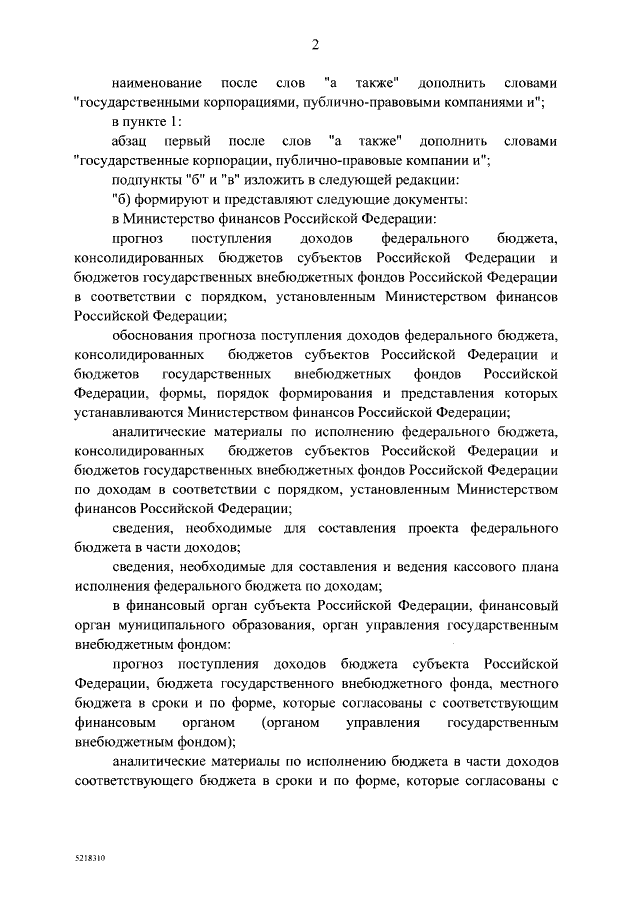 2

наименование после слов "а также" дополнить словами "государственными корпорациями, публично-правовыми компаниями и";

в пункте 1:

абзац первый после слов "а также" дополнить словами "государственные корпорации, публично-правовые компании и";

подпункты "б" и "в" изложить в следующей редакции:

"б) формируют и представляют следующие документы:

в Министерство финансов Российской Федерации:

прогноз поступления доходов федерального бюджета, консолидированных бюджетов субъектов Российской Федерации и бюджетов государственных внебюджетных фондов Российской Федерации в соответствии с порядком, установленным Министерством финансов Российской Федерации;

обоснования прогноза поступления доходов федерального бюджета, консолидированных бюджетов субъектов Российской Федерации и бюджетов государственных внебюджетных фондов Российской Федерации, формы, порядок формирования и представления которых устанавливаются Министерством финансов Российской Федерации;

аналитические материалы по исполнению федерального бюджета, консолидированных бюджетов субъектов Российской Федерации и бюджетов государственных внебюджетных фондов Российской Федерации по доходам в соответствии с порядком, установленным Министерством финансов Российской Федерации;

сведения, необходимые для составления проекта федерального бюджета в части доходов;

сведения, необходимые для составления и ведения кассового плана исполнения федерального бюджета по доходам;

в финансовый орган субъекта Российской Федерации, финансовый орган муниципального образования, орган управления государственным внебюджетным фондом:

прогноз поступления доходов бюджета субъекта Российской Федерации, бюджета государственного внебюджетного фонда, местного бюджета в сроки и по форме, которые согласованы с соответствующим финансовым органом (органом управления государственным внебюджетным фондом);

аналитические материалы по исполнению бюджета в части доходов соответствующего бюджета в сроки и по форме, которые согласованы с

5218310